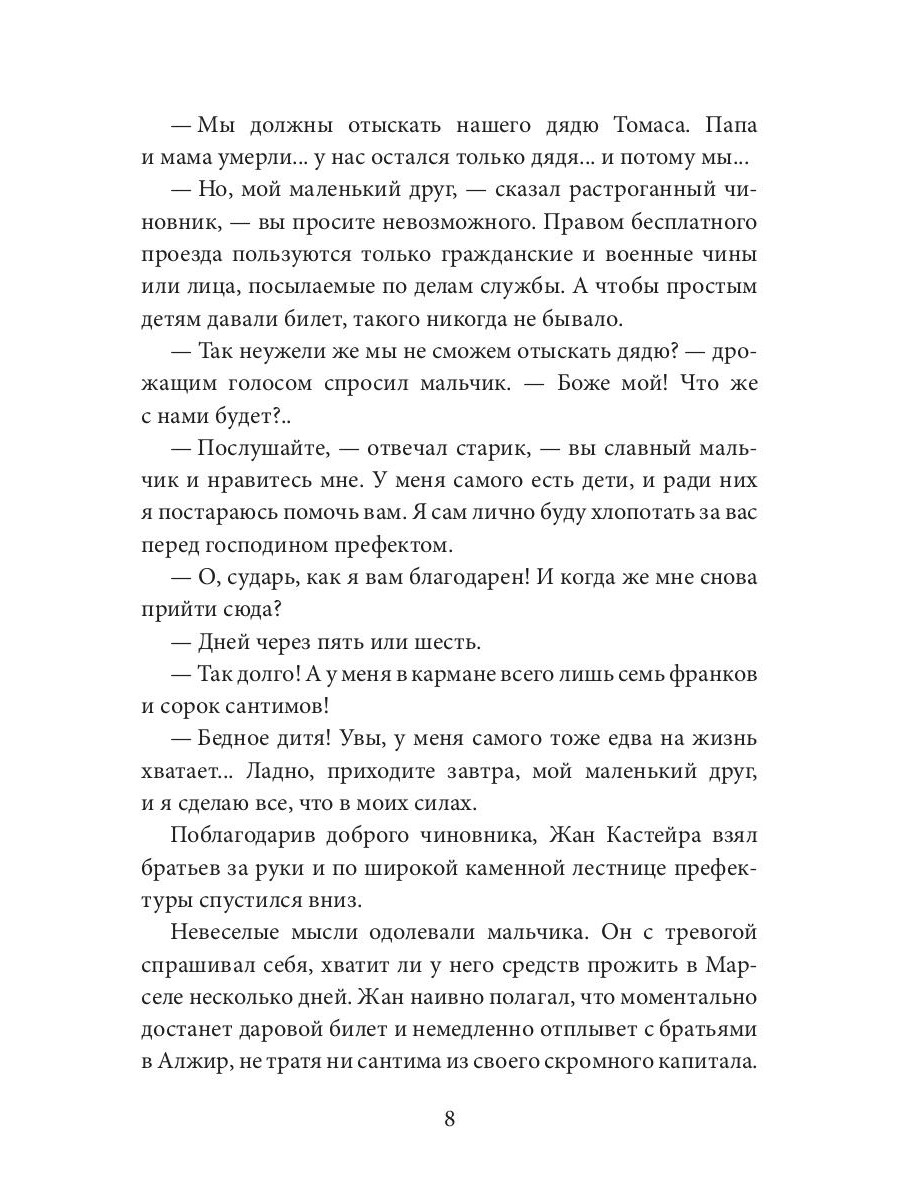 — Мы должны отыскать нашего дядю Томаса. Папа и мама умерли... у нас остался только дядя... и потому мы...

— Но, мой маленький друг, — сказал растроганный чиновник, — вы просите невозможного. Правом бесплатного проезда пользуются только гражданские и военные чины или лица, посылаемые по делам службы. А чтобы простым детям давали билет, такого никогда не бывало.

— Так неужели же мы не сможем отыскать дядю? — дрожащим голосом спросил мальчик. — Боже мой! Что же с нами будет?..

— Послушайте, — отвечал старик, — вы славный мальчик и нравитесь мне. У меня самого есть дети, и ради них я постараюсь помочь вам. Я сам лично буду хлопотать за вас перед господином префектом.

— О, сударь, как я вам благодарен! И когда же мне снова прийти сюда?

— Дней через пять или шесть.

— Так долго! А у меня в кармане всего лишь семь франков и сорок сантимов!

— Бедное дитя! Увы, у меня самого тоже едва на жизнь хватает... Ладно, приходите завтра, мой маленький друг, и я сделаю все, что в моих силах.

Поблагодарив доброго чиновника, Жан Кастейра взял братьев за руки и по широкой каменной лестнице префектуры спустился вниз.

Невеселые мысли одолевали мальчика. Он с тревогой спрашивал себя, хватит ли у него средств прожить в Марселе несколько дней. Жан наивно полагал, что моментально достанет даровой билет и немедленно отплывет с братьями в Алжир, не тратя ни сантима из своего скромного капитала.

8